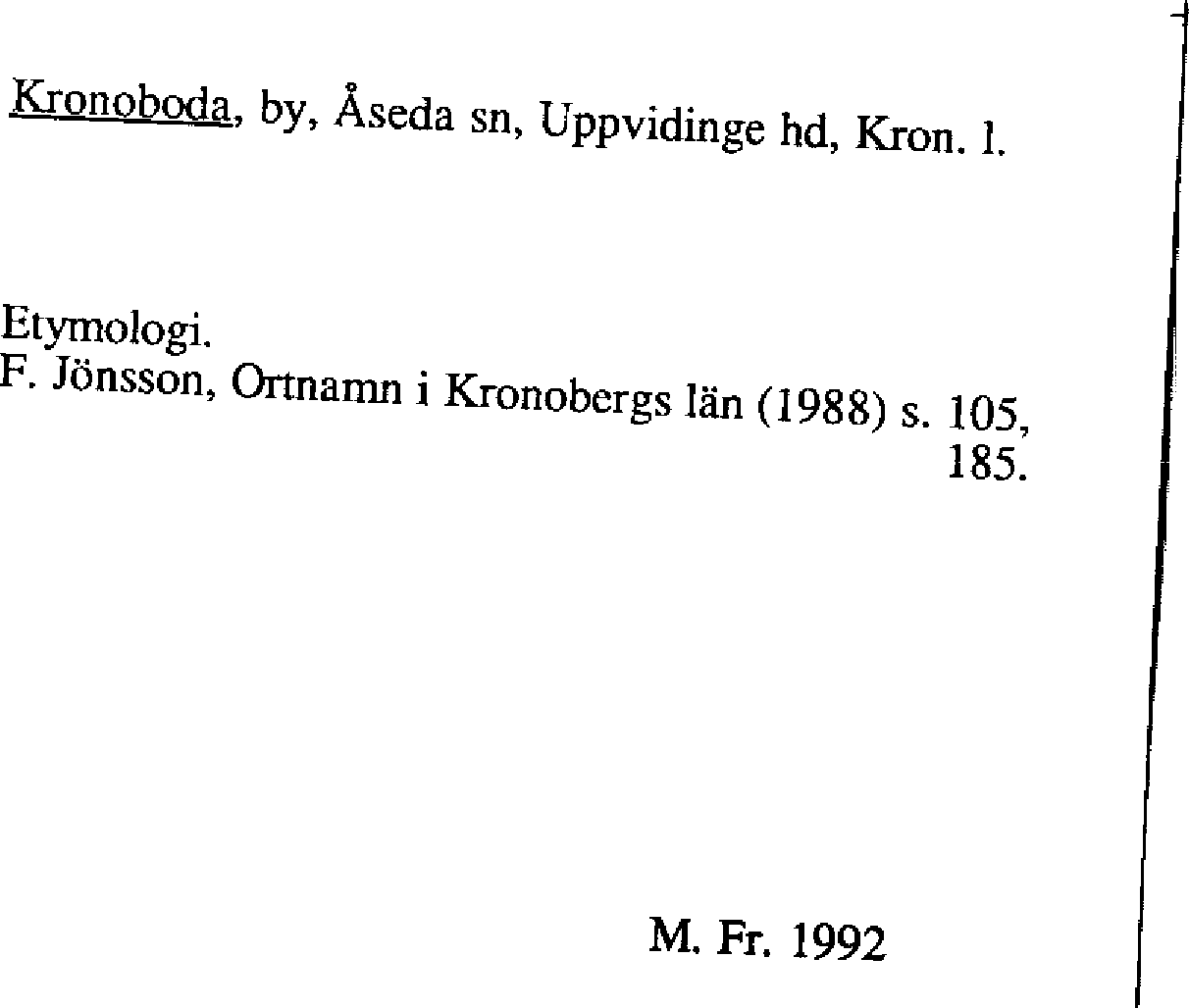 Kronoboda, by, Åseda sn, Uppvidinge hd, Kron. l.

Etymologi.
F. Jönsson, Ortnamn i Kronobergs län (1988) s. 105, 185.

M. Fr. 1992